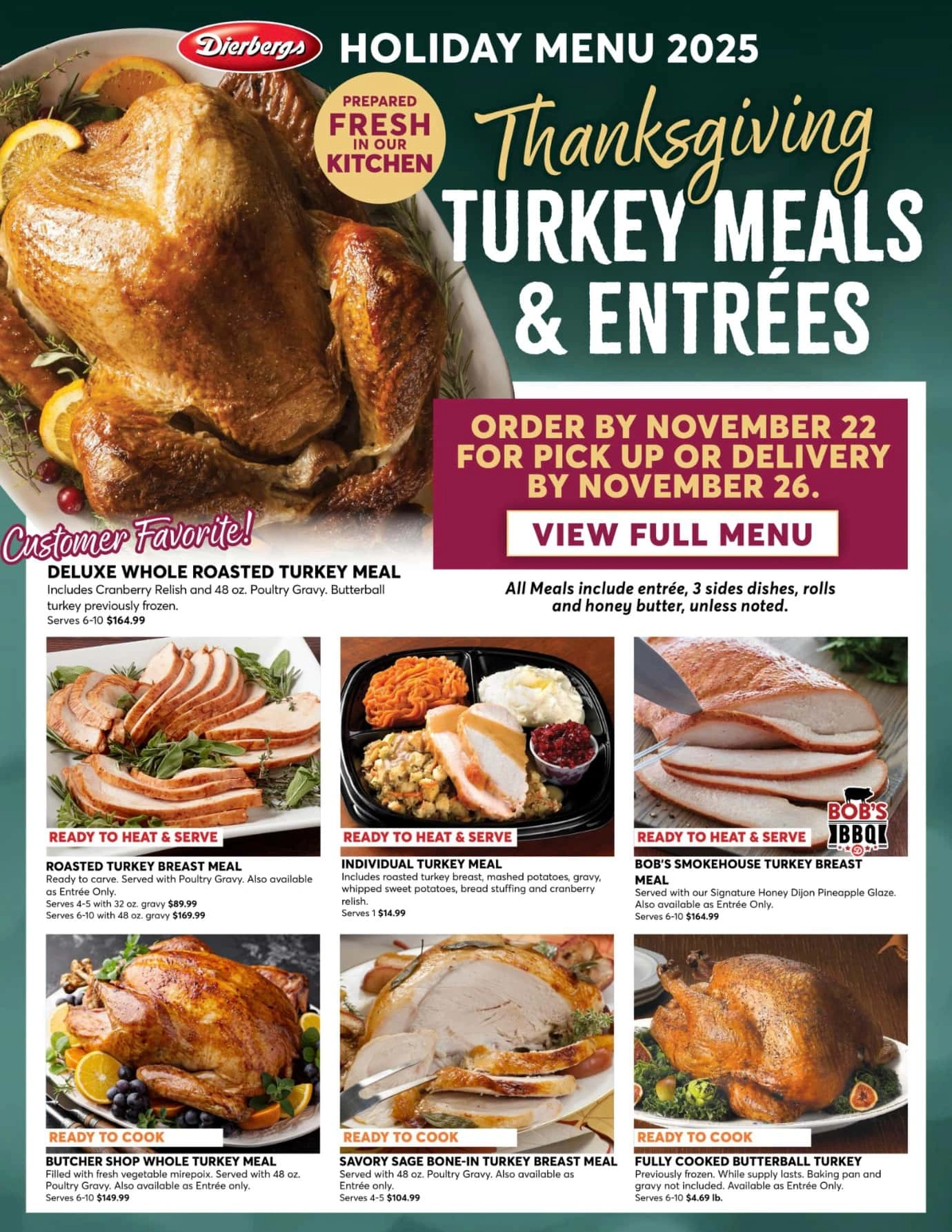 Dierbergs HOLIDAY MENU 2025

PREPARED FRESH IN OUR KITCHEN

Thanksgiving TURKEY MEALS & ENTRÉES

ORDER BY NOVEMBER 22 FOR PICK UP OR DELIVERY BY NOVEMBER 26.

VIEW FULL MENU

Customer Favorite!

DELUXE WHOLE ROASTED TURKEY MEAL
Includes Cranberry Relish and 48 oz. Poultry Gravy. Butterball turkey previously frozen.
Serves 6-10 $164.99

All Meals include entrée, 3 sides dishes, rolls and honey butter, unless noted.

READY TO HEAT & SERVE
ROASTED TURKEY BREAST MEAL
Ready to carve. Served with Poultry Gravy. Also available as Entrée Only.
Serves 4-5 with 32 oz. gravy $89.99
Serves 6-10 with 48 oz. gravy $169.99

READY TO HEAT & SERVE
INDIVIDUAL TURKEY MEAL
Includes roasted turkey breast, mashed potatoes, gravy, whipped sweet potatoes, bread stuffing and cranberry relish.
Serves 1 $14.99

BOB'S BBQ
READY TO HEAT & SERVE
BOB'S SMOKEHOUSE TURKEY BREAST MEAL
Served with our Signature Honey Dijon Pineapple Glaze. Also available as Entrée Only.
Serves 6-10 $164.99

READY TO COOK
BUTCHER SHOP WHOLE TURKEY MEAL
Filled with fresh vegetable mirepoix. Served with 48 oz. Poultry Gravy. Also available as Entrée only.
Serves 6-10 $149.99

READY TO COOK
SAVORY SAGE BONE-IN TURKEY BREAST MEAL
Served with 48 oz. Poultry Gravy. Also available as Entrée only.
Serves 4-5 $104.99

READY TO COOK
FULLY COOKED BUTTERBALL TURKEY
Previously frozen. While supply lasts. Baking pan and gravy not included. Available as Entrée Only.
Serves 6-10 $4.69 lb.